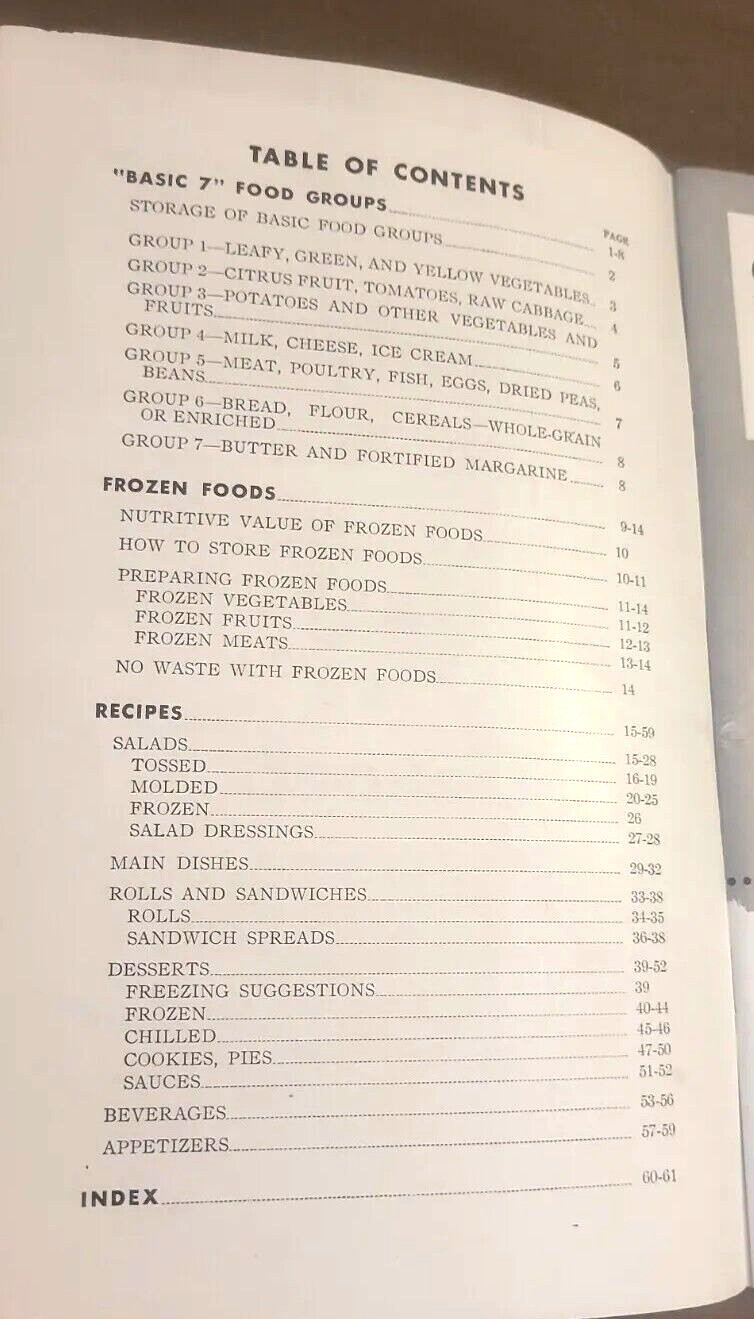 TABLE OF CONTENTS

PAGE

"BASIC 7" FOOD GROUPS 1-8

STORAGE OF BASIC FOOD GROUPS 2

GROUP 1—LEAFY, GREEN, AND YELLOW VEGETABLES 3

GROUP 2—CITRUS FRUIT, TOMATOES, RAW CABBAGE 4

GROUP 3—POTATOES AND OTHER VEGETABLES AND FRUITS 5

GROUP 4—MILK, CHEESE, ICE CREAM 6

GROUP 5—MEAT, POULTRY, FISH, EGGS, DRIED PEAS, BEANS 7

GROUP 6—BREAD, FLOUR, CEREALS—WHOLE-GRAIN OR ENRICHED 8

GROUP 7—BUTTER AND FORTIFIED MARGARINE 8

FROZEN FOODS 9-14

NUTRITIVE VALUE OF FROZEN FOODS 10

HOW TO STORE FROZEN FOODS 10-11

PREPARING FROZEN FOODS 11-14

FROZEN VEGETABLES 11-12

FROZEN FRUITS 12-13

FROZEN MEATS 13-14

NO WASTE WITH FROZEN FOODS 14

RECIPES 15-59

SALADS 15-28

TOSSED 16-19

MOLDED 20-25

FROZEN 26

SALAD DRESSINGS 27-28

MAIN DISHES 29-32

ROLLS AND SANDWICHES 33-38

ROLLS 34-35

SANDWICH SPREADS 36-38

DESSERTS 39-52

FREEZING SUGGESTIONS 39

FROZEN 40-44

CHILLED 45-46

COOKIES, PIES 47-50

SAUCES 51-52

BEVERAGES 53-56

APPETIZERS 57-59

INDEX 60-61